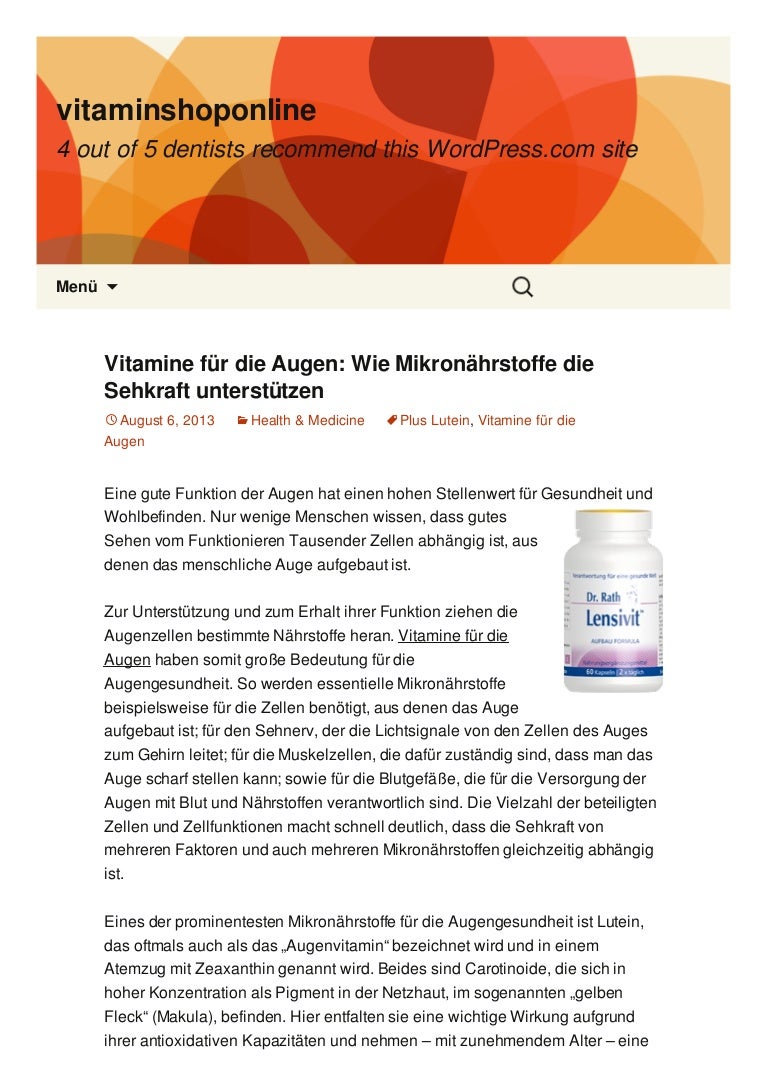 vitaminshoponline
4 out of 5 dentists recommend this WordPress.com site

Menü

Vitamine für die Augen: Wie Mikronährstoffe die Sehkraft unterstützen

August 6, 2013 Health & Medicine Plus Lutein, Vitamine für die Augen

Eine gute Funktion der Augen hat einen hohen Stellenwert für Gesundheit und Wohlbefinden. Nur wenige Menschen wissen, dass gutes Sehen vom Funktionieren Tausender Zellen abhängig ist, aus denen das menschliche Auge aufgebaut ist.

Verantwortung für eine gesunde Welt
Dr. Rath
Lensivit
AUFBAU FORMULA
Nahrungsergänzungsmittel
60 Kapseln | 2 x täglich

Zur Unterstützung und zum Erhalt ihrer Funktion ziehen die Augenzellen bestimmte Nährstoffe heran. Vitamine für die Augen haben somit große Bedeutung für die Augengesundheit. So werden essentielle Mikronährstoffe beispielsweise für die Zellen benötigt, aus denen das Auge aufgebaut ist; für den Sehnerv, der die Lichtsignale von den Zellen des Auges zum Gehirn leitet; für die Muskelzellen, die dafür zuständig sind, dass man das Auge scharf stellen kann; sowie für die Blutgefäße, die für die Versorgung der Augen mit Blut und Nährstoffen verantwortlich sind. Die Vielzahl der beteiligten Zellen und Zellfunktionen macht schnell deutlich, dass die Sehkraft von mehreren Faktoren und auch mehreren Mikronährstoffen gleichzeitig abhängig ist.

Eines der prominentesten Mikronährstoffe für die Augengesundheit ist Lutein, das oftmals auch als das „Augenvitamin“ bezeichnet wird und in einem Atemzug mit Zeaxanthin genannt wird. Beides sind Carotinoide, die sich in hoher Konzentration als Pigment in der Netzhaut, im sogenannten „gelben Fleck“ (Makula), befinden. Hier entfalten sie eine wichtige Wirkung aufgrund ihrer antioxidativen Kapazitäten und nehmen – mit zunehmendem Alter – eine